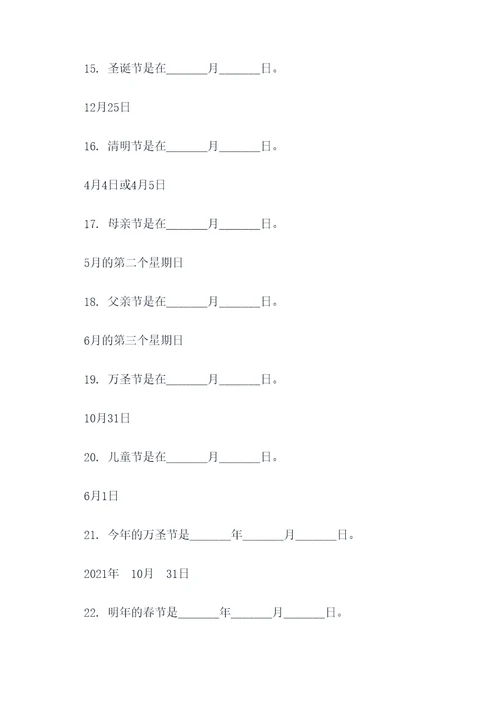 15. 圣诞节是在______月______日。

12月25日

16. 清明节是在______月______日。

4月4日或4月5日

17. 母亲节是在______月______日。

5月的第二个星期日

18. 父亲节是在______月______日。

6月的第三个星期日

19. 万圣节是在______月______日。

10月31日

20. 儿童节是在______月______日。

6月1日

21. 今年的万圣节是______年______月______日。

2021年 10月 31日

22. 明年的春节是______年______月______日。